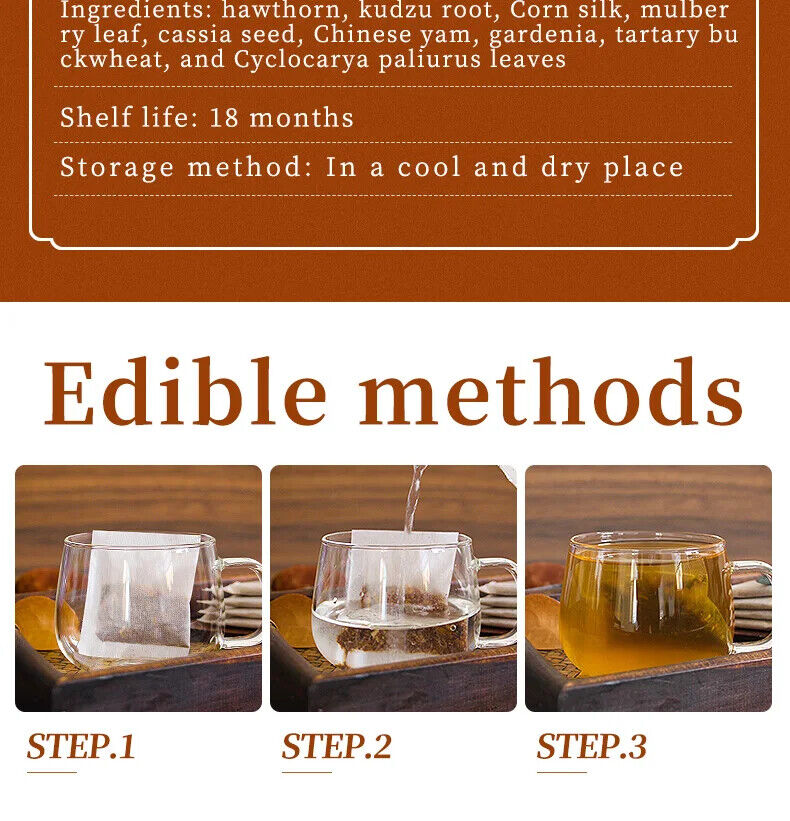 Ingredients: hawthorn, kudzu root, Corn silk, mulber ry leaf, cassia seed, Chinese yam, gardenia, tartary bu ckwheat, and Cyclocarya paliurus leaves

Shelf life: 18 months

Storage method: In a cool and dry place

Edible methods

STEP.1

STEP.2

STEP.3